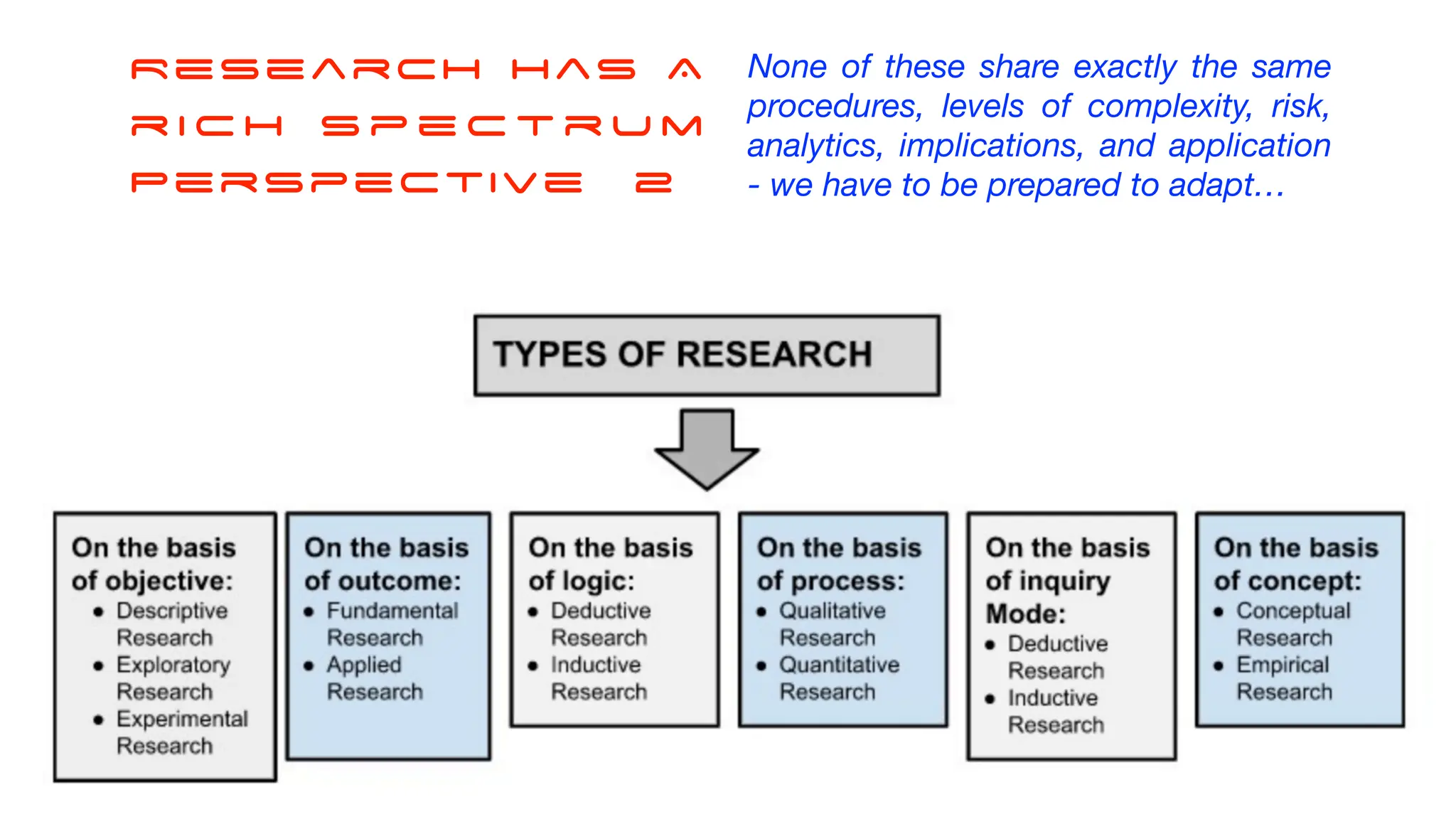 RESEARCH HAS A RICH SPECTRUM PERSPECTIVE 2

None of these share exactly the same procedures, levels of complexity, risk, analytics, implications, and application - we have to be prepared to adapt…

TYPES OF RESEARCH

On the basis of objective:
• Descriptive Research
• Exploratory Research
• Experimental Research

On the basis of outcome:
• Fundamental Research
• Applied Research

On the basis of logic:
• Deductive Research
• Inductive Research

On the basis of process:
• Qualitative Research
• Quantitative Research

On the basis of inquiry Mode:
• Deductive Research
• Inductive Research

On the basis of concept:
• Conceptual Research
• Empirical Research